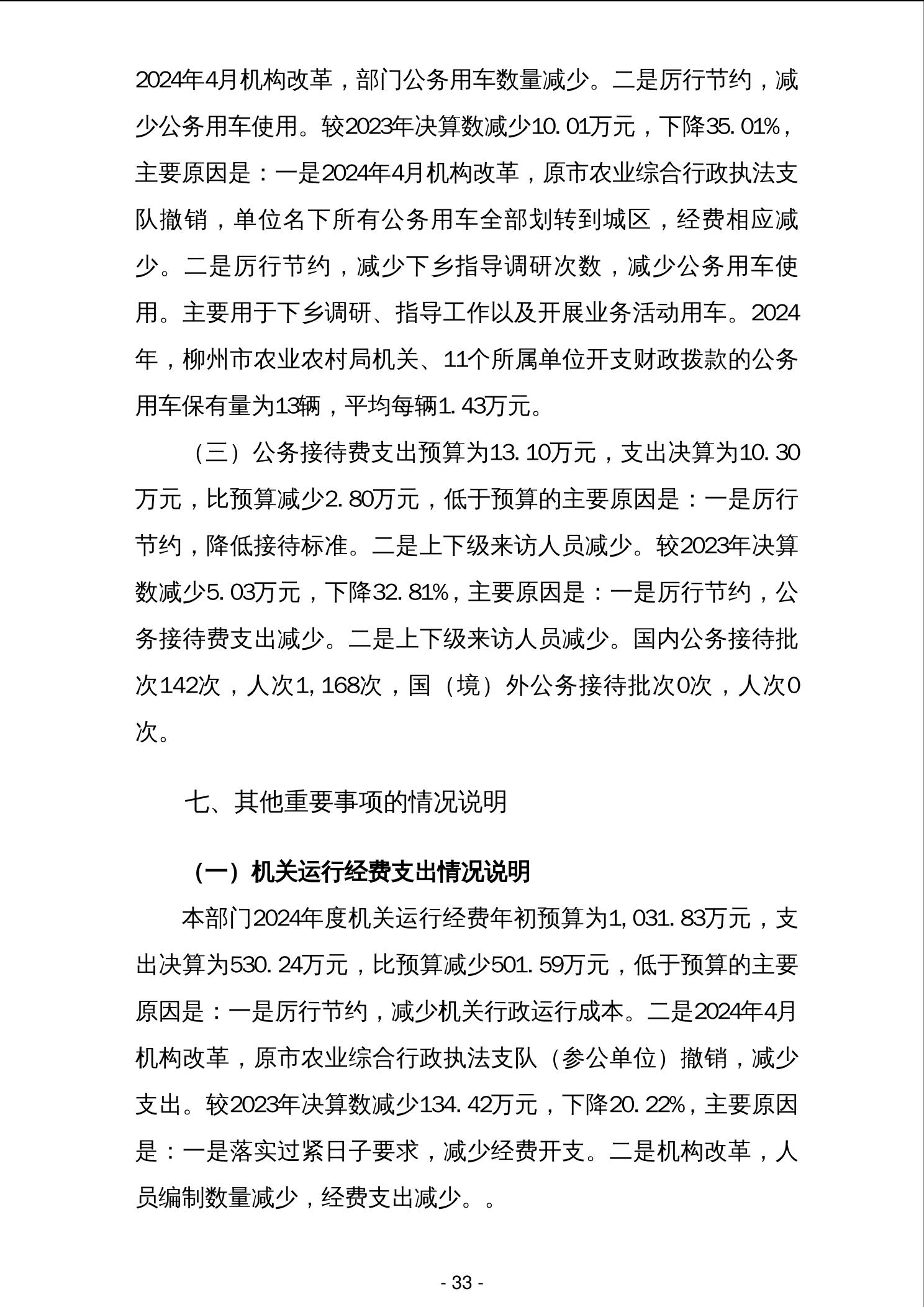 2024年4月机构改革，部门公务用车数量减少。二是厉行节约，减少公务用车使用。较2023年决算数减少10.01万元，下降35.01%，主要原因是：一是2024年4月机构改革，原市农业综合行政执法支队撤销，单位名下所有公务用车全部划转到城区，经费相应减少。二是厉行节约，减少下乡指导调研次数，减少公务用车使用。主要用于下乡调研、指导工作以及开展业务活动用车。2024年，柳州市农业农村局机关、11个所属单位开支财政拨款的公务用车保有量为13辆，平均每辆1.43万元。

（三）公务接待费支出预算为13.10万元，支出决算为10.30万元，比预算减少2.80万元，低于预算的主要原因是：一是厉行节约，降低接待标准。二是上下级来访人员减少。较2023年决算数减少5.03万元，下降32.81%，主要原因是：一是厉行节约，公务接待费支出减少。二是上下级来访人员减少。国内公务接待批次142次，人次1,168次，国（境）外公务接待批次0次，人次0次。

七、其他重要事项的情况说明

（一）机关运行经费支出情况说明

本部门2024年度机关运行经费年初预算为1,031.83万元，支出决算为530.24万元，比预算减少501.59万元，低于预算的主要原因是：一是厉行节约，减少机关行政运行成本。二是2024年4月机构改革，原市农业综合行政执法支队（参公单位）撤销，减少支出。较2023年决算数减少134.42万元，下降20.22%，主要原因是：一是落实过紧日子要求，减少经费开支。二是机构改革，人员编制数量减少，经费支出减少。。

- 33 -